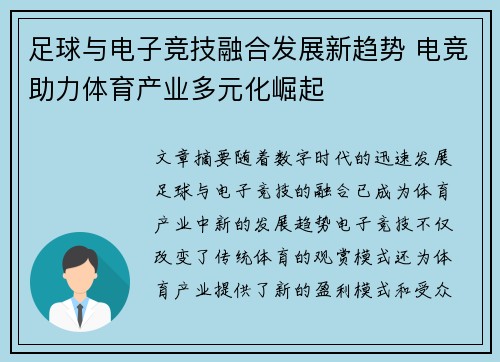 足球与电子竞技融合发展新趋势 电竞助力体育产业多元化崛起

文章摘要随着数字时代的迅速发展足球与电子竞技的融合已成为体育产业中新的发展趋势电子竞技不仅改变了传统体育的观赏模式还为体育产业提供了新的盈利模式和受众